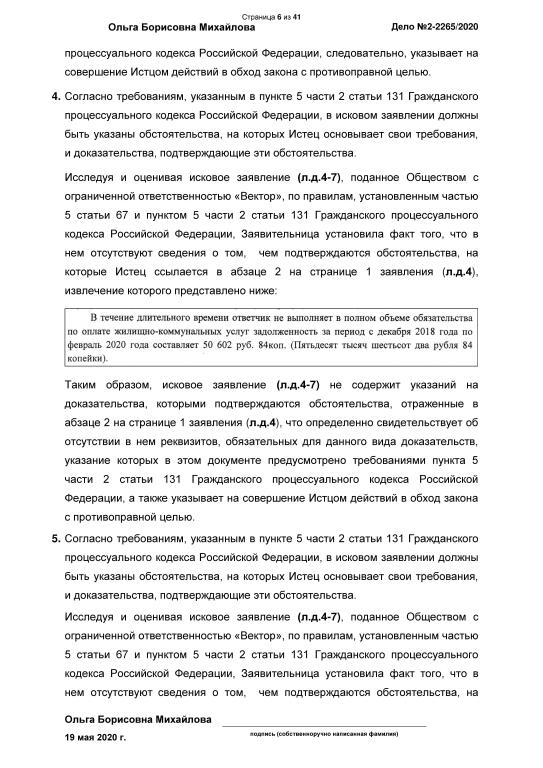 Страница 6 из 41

Ольга Борисовна Михайлова

Дело №2-2265/2020

процессуального кодекса Российской Федерации, следовательно, указывает на совершение Истцом действий в обход закона с противоправной целью.

4. Согласно требованиям, указанным в пункте 5 части 2 статьи 131 Гражданского процессуального кодекса Российской Федерации, в исковом заявлении должны быть указаны обстоятельства, на которых Истец основывает свои требования, и доказательства, подтверждающие эти обстоятельства.

Исследуя и оценивая исковое заявление (л.д.4-7), поданное Обществом с ограниченной ответственностью «Вектор», по правилам, установленным частью 5 статьи 67 и пунктом 5 части 2 статьи 131 Гражданского процессуального кодекса Российской Федерации, Заявительница установила факт того, что в нем отсутствуют сведения о том, чем подтверждаются обстоятельства, на которые Истец ссылается в абзаце 2 на странице 1 заявления (л.д.4), извлечение которого представлено ниже:

В течение длительного времени ответчик не выполняет в полном объеме обязательства по оплате жилищно-коммунальных услуг задолженность за период с декабря 2018 года по февраль 2020 года составляет 50 602 руб. 84коп. (Пятьдесят тысяч шестьсот два рубля 84 копейки).

Таким образом, исковое заявление (л.д.4-7) не содержит указаний на доказательства, которыми подтверждаются обстоятельства, отраженные в абзаце 2 на странице 1 заявления (л.д.4), что определенно свидетельствует об отсутствии в нем реквизитов, обязательных для данного вида доказательств, указание которых в этом документе предусмотрено требованиями пункта 5 части 2 статьи 131 Гражданского процессуального кодекса Российской Федерации, а также указывает на совершение Истцом действий в обход закона с противоправной целью.

5. Согласно требованиям, указанным в пункте 5 части 2 статьи 131 Гражданского процессуального кодекса Российской Федерации, в исковом заявлении должны быть указаны обстоятельства, на которых Истец основывает свои требования, и доказательства, подтверждающие эти обстоятельства.

Исследуя и оценивая исковое заявление (л.д.4-7), поданное Обществом с ограниченной ответственностью «Вектор», по правилам, установленным частью 5 статьи 67 и пунктом 5 части 2 статьи 131 Гражданского процессуального кодекса Российской Федерации, Заявительница установила факт того, что в нем отсутствуют сведения о том, чем подтверждаются обстоятельства, на

Ольга Борисовна Михайлова

19 мая 2020 г.

подпись (собственноручно написанная фамилия)